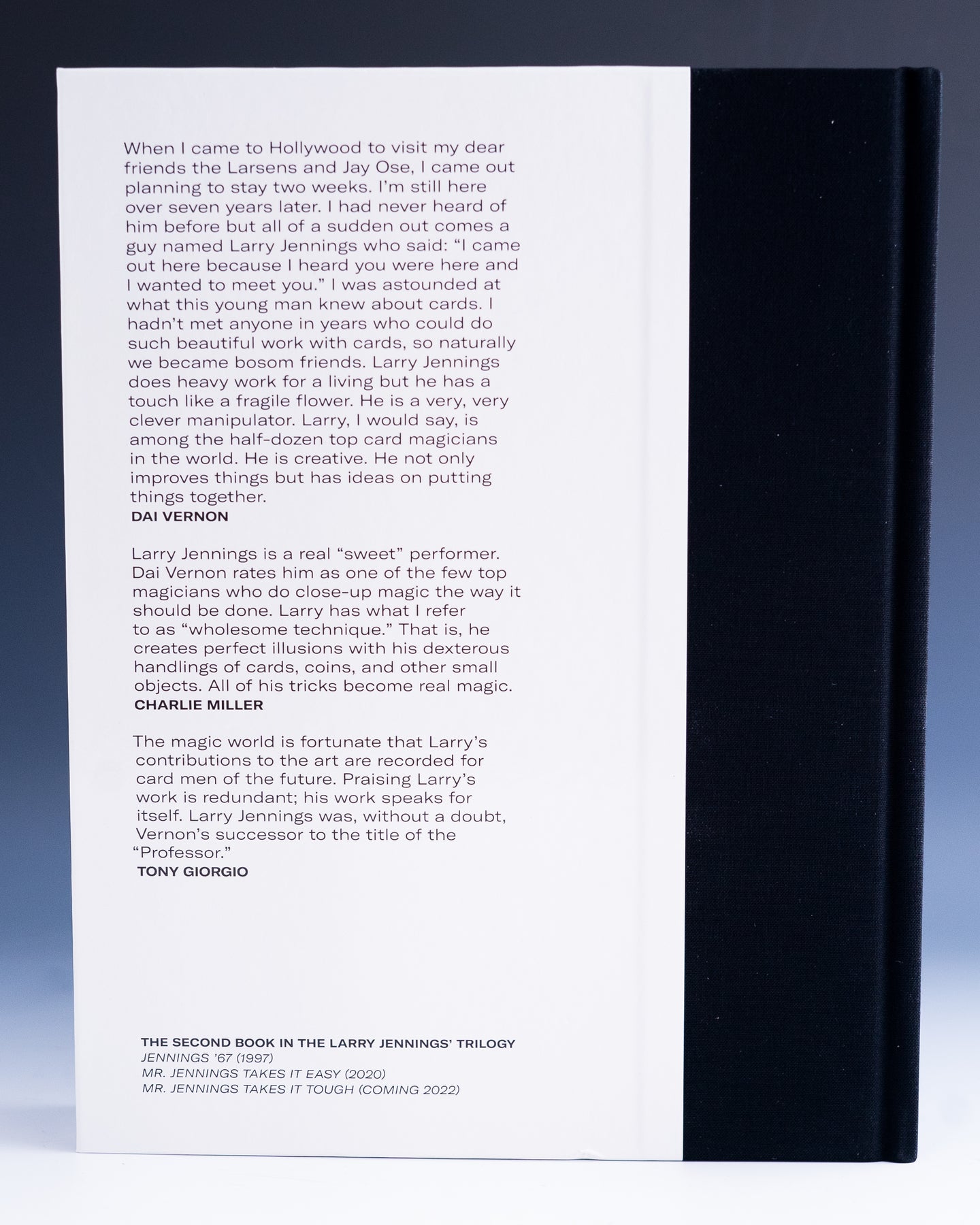 When I came to Hollywood to visit my dear friends the Larsens and Jay Ose, I came out planning to stay two weeks. I'm still here over seven years later. I had never heard of him before but all of a sudden out comes a guy named Larry Jennings who said: "I came out here because I heard you were here and I wanted to meet you." I was astounded at what this young man knew about cards. I hadn't met anyone in years who could do such beautiful work with cards, so naturally we became bosom friends. Larry Jennings does heavy work for a living but he has a touch like a fragile flower. He is a very, very clever manipulator. Larry, I would say, is among the half-dozen top card magicians in the world. He is creative. He not only improves things but has ideas on putting things together.
DAI VERNON

Larry Jennings is a real "sweet" performer. Dai Vernon rates him as one of the few top magicians who do close-up magic the way it should be done. Larry has what I refer to as "wholesome technique." That is, he creates perfect illusions with his dexterous handlings of cards, coins, and other small objects. All of his tricks become real magic.
CHARLIE MILLER

The magic world is fortunate that Larry's contributions to the art are recorded for card men of the future. Praising Larry's work is redundant; his work speaks for itself. Larry Jennings was, without a doubt, Vernon's successor to the title of the "Professor."
TONY GIORGIO

THE SECOND BOOK IN THE LARRY JENNINGS' TRILOGY
JENNINGS '67 (1997)
MR. JENNINGS TAKES IT EASY (2020)
MR. JENNINGS TAKES IT TOUGH (COMING 2022)